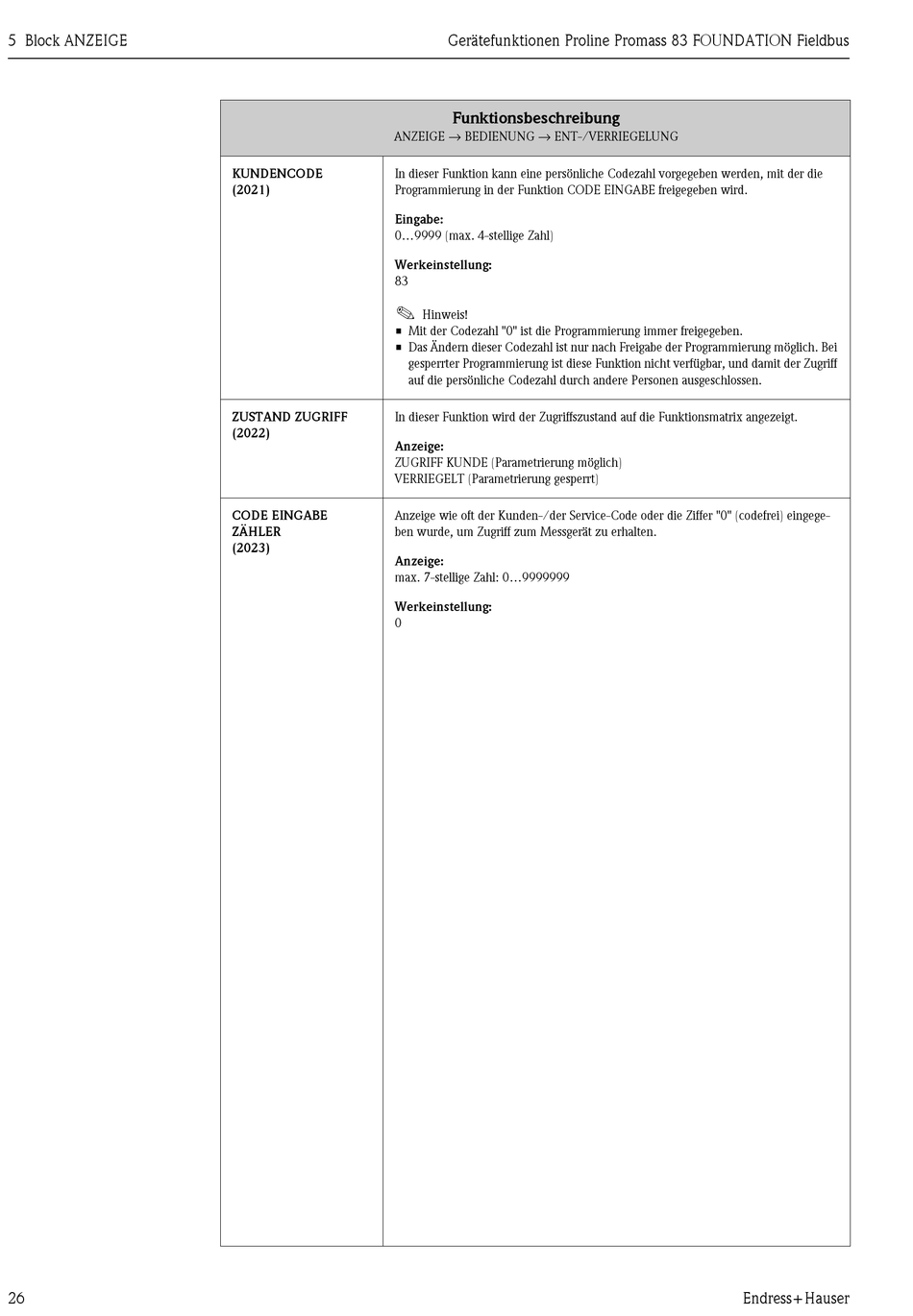 5 Block ANZEIGE

Gerätefunktionen Proline Promass 83 FOUNDATION Fieldbus

| Funktionsbeschreibung ANZEIGE → BEDIENUNG → ENT-/VERRIEGELUNG | |
|---|---|
| KUNDENCODE (2021) | In dieser Funktion kann eine persönliche Codezahl vorgegeben werden, mit der die Programmierung in der Funktion CODE EINGABE freigegeben wird. **Eingabe:** 0…9999 (max. 4-stellige Zahl) **Werkeinstellung:** 83 Hinweis! ▪ Mit der Codezahl "0" ist die Programmierung immer freigegeben. ▪ Das Ändern dieser Codezahl ist nur nach Freigabe der Programmierung möglich. Bei gesperrter Programmierung ist diese Funktion nicht verfügbar, und damit der Zugriff auf die persönliche Codezahl durch andere Personen ausgeschlossen. |
| ZUSTAND ZUGRIFF (2022) | In dieser Funktion wird der Zugriffszustand auf die Funktionsmatrix angezeigt. **Anzeige:** ZUGRIFF KUNDE (Parametrierung möglich) VERRIEGELT (Parametrierung gesperrt) |
| CODE EINGABE ZÄHLER (2023) | Anzeige wie oft der Kunden-/der Service-Code oder die Ziffer "0" (codefrei) eingegeben wurde, um Zugriff zum Messgerät zu erhalten. **Anzeige:** max. 7-stellige Zahl: 0…9999999 **Werkeinstellung:** 0 |

26

Endress+Hauser